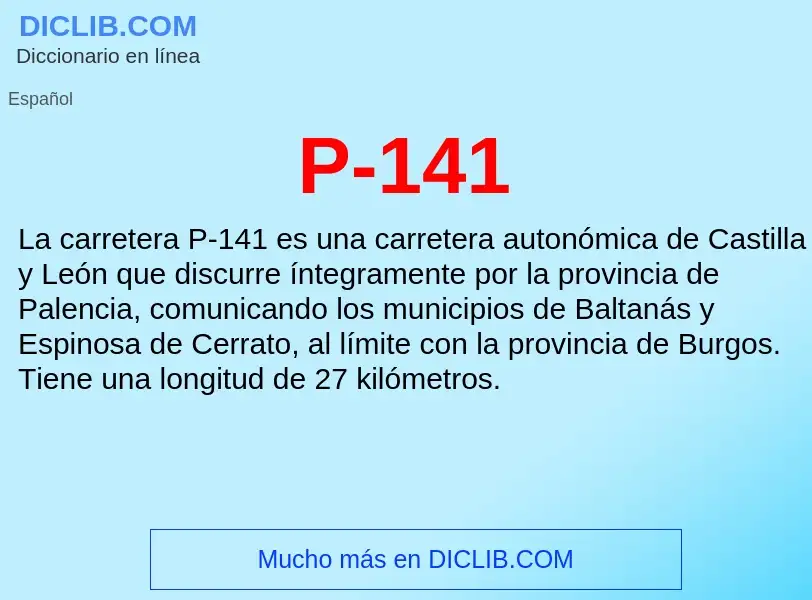 DICLIB.COM
Diccionario en línea

Español

P-141

La carretera P-141 es una carretera autonómica de Castilla y León que discurre íntegramente por la provincia de Palencia, comunicando los municipios de Baltanás y Espinosa de Cerrato, al límite con la provincia de Burgos. Tiene una longitud de 27 kilómetros.

Mucho más en DICLIB.COM